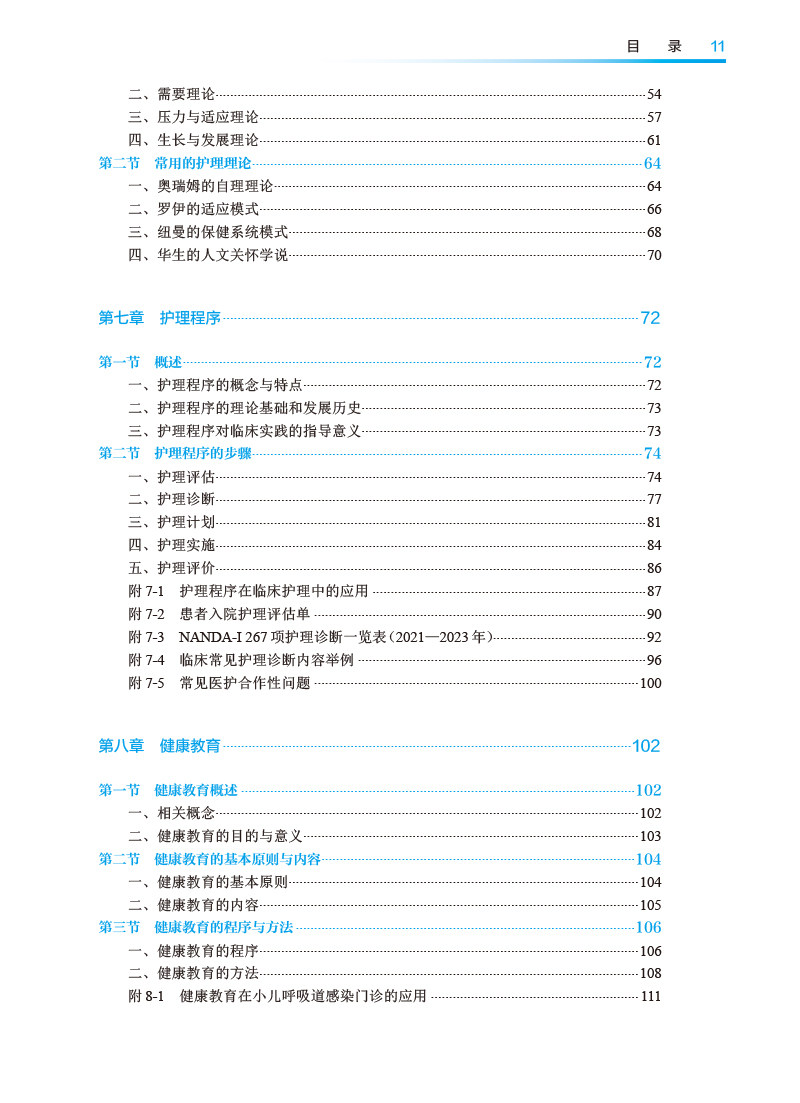 目　录　11

二、需要理论 54
三、压力与适应理论 57
四、生长与发展理论 61
第二节　常用的护理理论 64
一、奥瑞姆的自理理论 64
二、罗伊的适应模式 66
三、纽曼的保健系统模式 68
四、华生的人文关怀学说 70

第七章　护理程序 72

第一节　概述 72
一、护理程序的概念与特点 72
二、护理程序的理论基础和发展历史 73
三、护理程序对临床实践的指导意义 73
第二节　护理程序的步骤 74
一、护理评估 74
二、护理诊断 77
三、护理计划 81
四、护理实施 84
五、护理评价 86
附 7-1　护理程序在临床护理中的应用 87
附 7-2　患者入院护理评估单 90
附 7-3　NANDA-I 267 项护理诊断一览表（2021—2023 年） 92
附 7-4　临床常见护理诊断内容举例 96
附 7-5　常见医护合作性问题 100

第八章　健康教育 102

第一节　健康教育概述 102
一、相关概念 102
二、健康教育的目的与意义 103
第二节　健康教育的基本原则与内容 104
一、健康教育的基本原则 104
二、健康教育的内容 105
第三节　健康教育的程序与方法 106
一、健康教育的程序 106
二、健康教育的方法 108
附 8-1　健康教育在小儿呼吸道感染门诊的应用 111